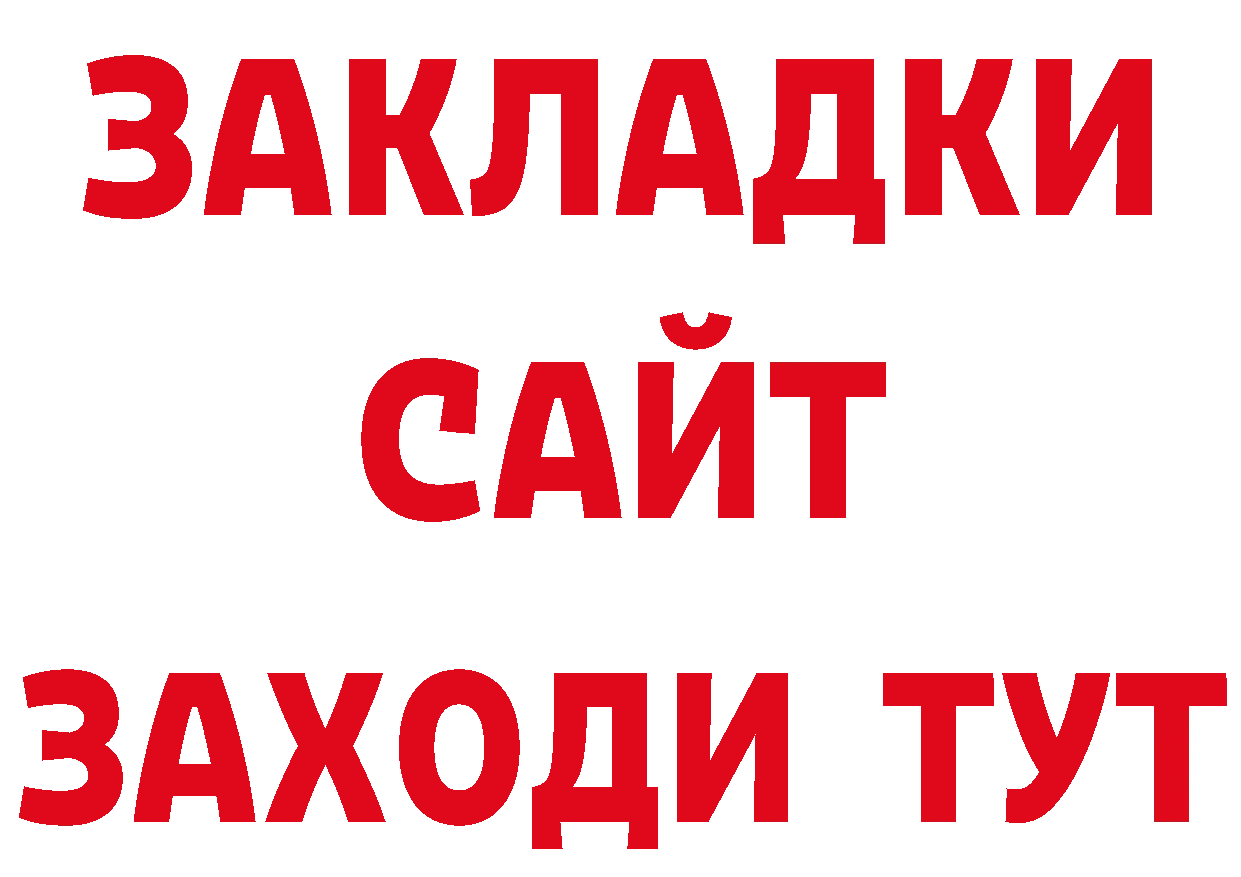 ЗАКЛАДКИ
САЙТ
ЗАХОДИ ТУТ